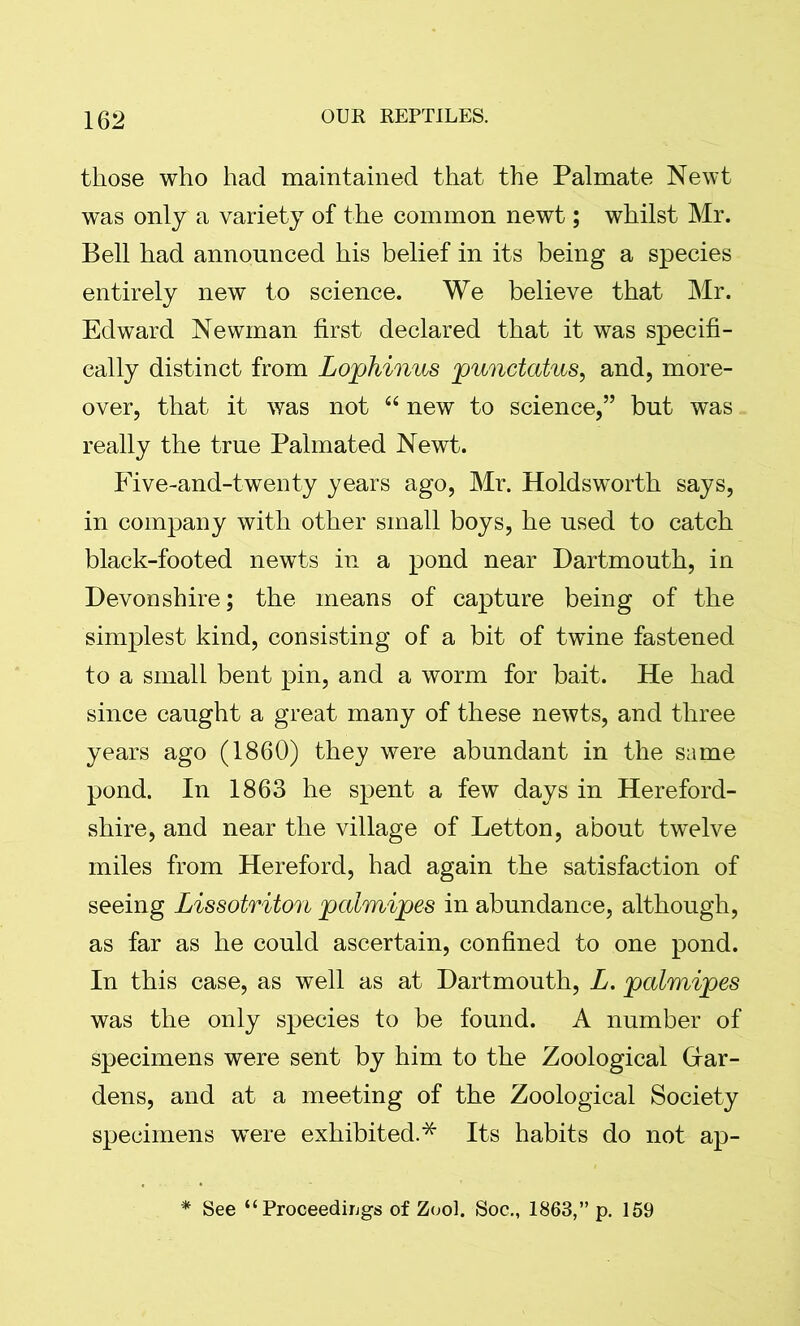 162 OUR REPTILES.

those who had maintained that the Palmate Newt was only a variety of the common newt; whilst Mr. Bell had announced his belief in its being a species entirely new to science. We believe that Mr. Edward Newman first declared that it was specifically distinct from Lophinus punctatus, and, moreover, that it was not "new to science," but was really the true Palmated Newt.

Five-and-twenty years ago, Mr. Holdsworth says, in company with other small boys, he used to catch black-footed newts in a pond near Dartmouth, in Devonshire; the means of capture being of the simplest kind, consisting of a bit of twine fastened to a small bent pin, and a worm for bait. He had since caught a great many of these newts, and three years ago (1860) they were abundant in the same pond. In 1863 he spent a few days in Herefordshire, and near the village of Letton, about twelve miles from Hereford, had again the satisfaction of seeing Lissotriton palmipes in abundance, although, as far as he could ascertain, confined to one pond. In this case, as well as at Dartmouth, L. palmipes was the only species to be found. A number of specimens were sent by him to the Zoological Gardens, and at a meeting of the Zoological Society specimens were exhibited.* Its habits do not ap-

* See "Proceedings of Zool. Soc., 1863," p. 159